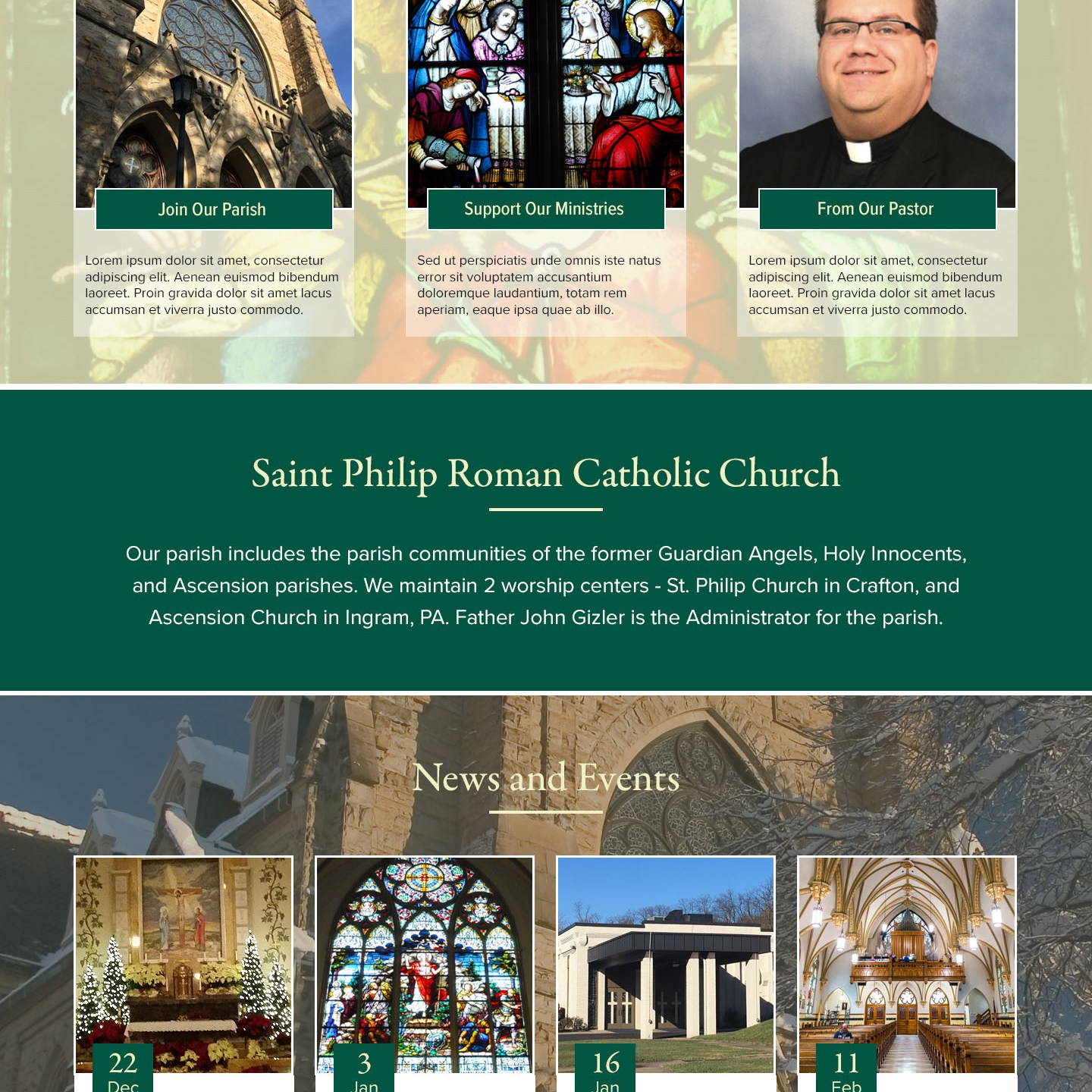 Join Our Parish

Lorem ipsum dolor sit amet, consectetur adipiscing elit. Aenean euismod bibendum laoreet. Proin gravida dolor sit amet lacus accumsan et viverra justo commodo.

Support Our Ministries

Sed ut perspiciatis unde omnis iste natus error sit voluptatem accusantium doloremque laudantium, totam rem aperiam, eaque ipsa quae ab illo.

From Our Pastor

Lorem ipsum dolor sit amet, consectetur adipiscing elit. Aenean euismod bibendum laoreet. Proin gravida dolor sit amet lacus accumsan et viverra justo commodo.

Saint Philip Roman Catholic Church

Our parish includes the parish communities of the former Guardian Angels, Holy Innocents, and Ascension parishes. We maintain 2 worship centers - St. Philip Church in Crafton, and Ascension Church in Ingram, PA. Father John Gizler is the Administrator for the parish.

News and Events

22
Dec

3
Jan

16
Jan

11
Feb